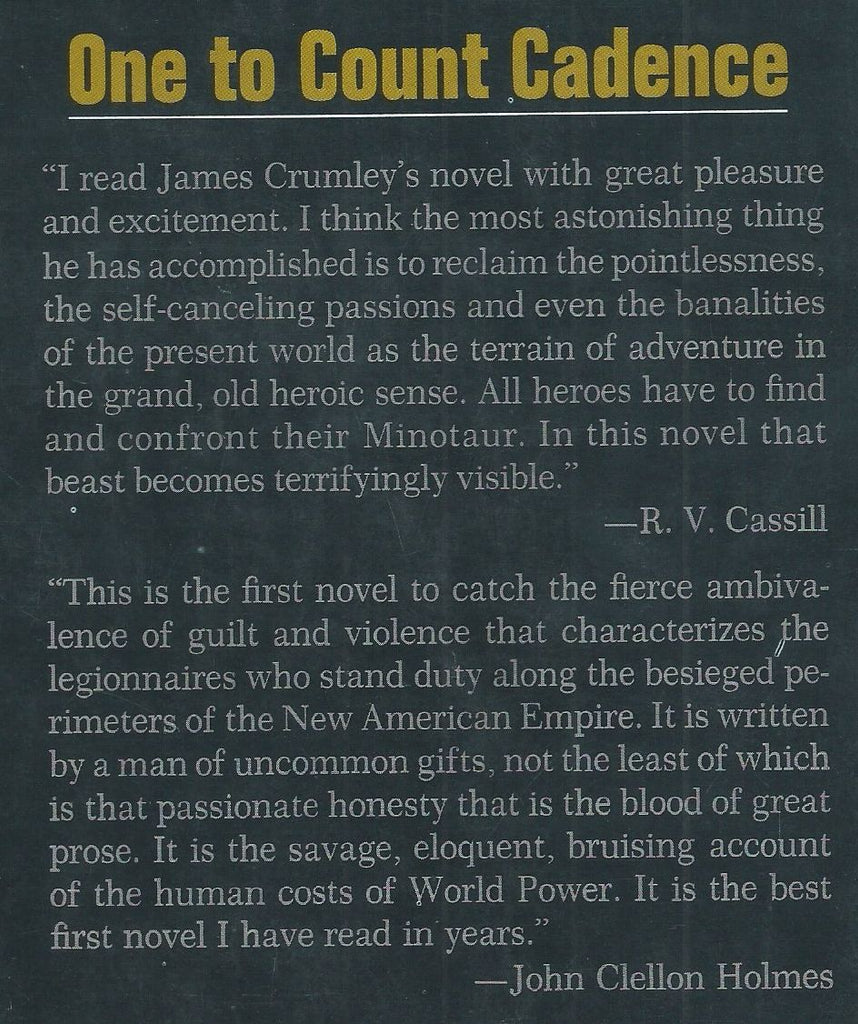 One to Count Cadence

"I read James Crumley's novel with great pleasure and excitement. I think the most astonishing thing he has accomplished is to reclaim the pointlessness, the self-canceling passions and even the banalities of the present world as the terrain of adventure in the grand, old heroic sense. All heroes have to find and confront their Minotaur. In this novel that beast becomes terrifyingly visible."

—R. V. Cassill

"This is the first novel to catch the fierce ambivalence of guilt and violence that characterizes the legionnaires who stand duty along the besieged perimeters of the New American Empire. It is written by a man of uncommon gifts, not the least of which is that passionate honesty that is the blood of great prose. It is the savage, eloquent, bruising account of the human costs of World Power. It is the best first novel I have read in years."

—John Clellon Holmes